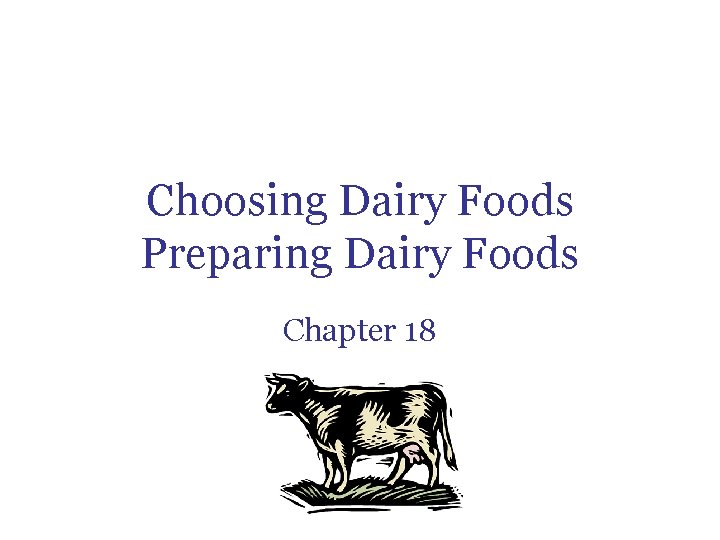 Choosing Dairy Foods
Preparing Dairy Foods

Chapter 18